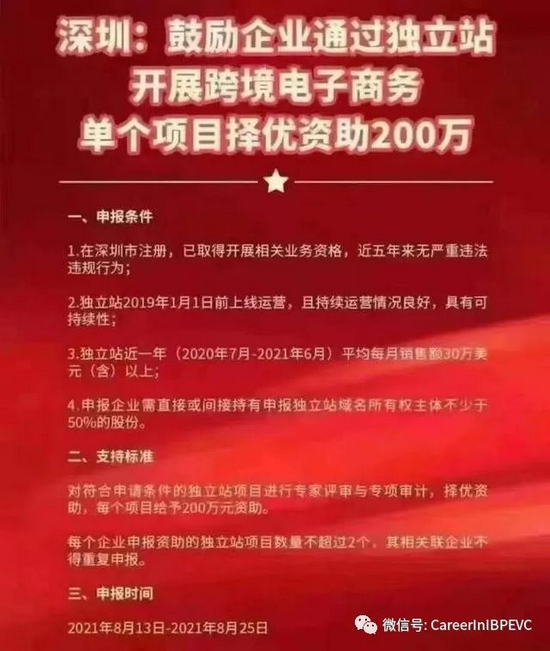 深圳：鼓励企业通过独立站
开展跨境电子商务
单个项目择优资助200万

一、申报条件

1.在深圳市注册，已取得开展相关业务资格，近五年来无严重违法违规行为；

2.独立站2019年1月1日前上线运营，且持续运营情况良好，具有可持续性；

3.独立站近一年（2020年7月-2021年6月）平均每月销售额30万美元（含）以上；

4.申报企业需直接或间接持有申报独立站域名所有权主体不少于50%的股份。

二、支持标准

对符合申请条件的独立站项目进行专家评审与专项审计，择优资助，每个项目给予200万元资助。

每个企业申报资助的独立站项目数量不超过2个，其相关联企业不得重复申报。

三、申报时间

2021年8月13日-2021年8月25日

微信号: CareerInIBPEVC